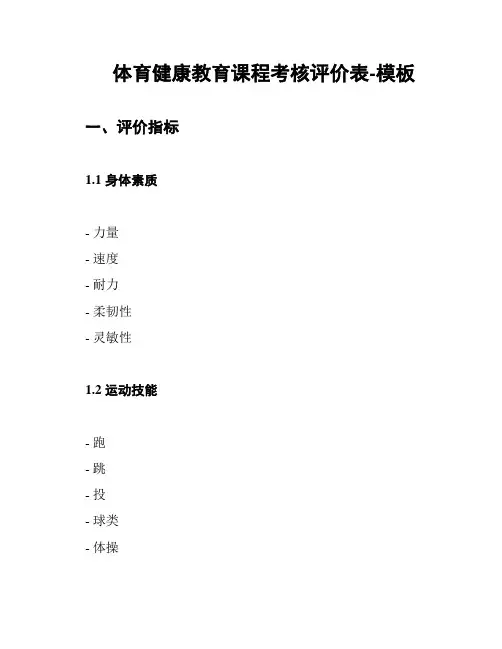 体育健康教育课程考核评价表-模板

一、评价指标

1.1 身体素质

- 力量
- 速度
- 耐力
- 柔韧性
- 灵敏性

1.2 运动技能

- 跑
- 跳
- 投
- 球类
- 体操